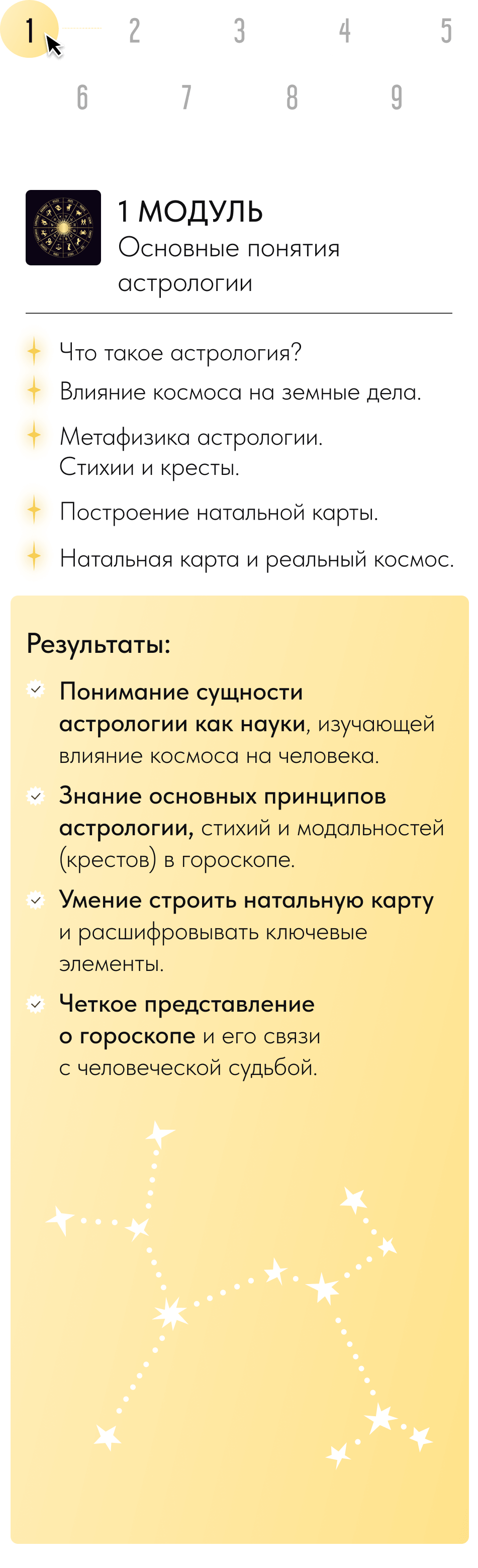 1 2 3 4 5
6 7 8 9

1 МОДУЛЬ
Основные понятия астрологии

Что такое астрология?

Влияние космоса на земные дела.

Метафизика астрологии. Стихии и кресты.

Построение натальной карты.

Натальная карта и реальный космос.

Результаты:

Понимание сущности астрологии как науки, изучающей влияние космоса на человека.

Знание основных принципов астрологии, стихий и модальностей (крестов) в гороскопе.

Умение строить натальную карту и расшифровывать ключевые элементы.

Четкое представление о гороскопе и его связи с человеческой судьбой.